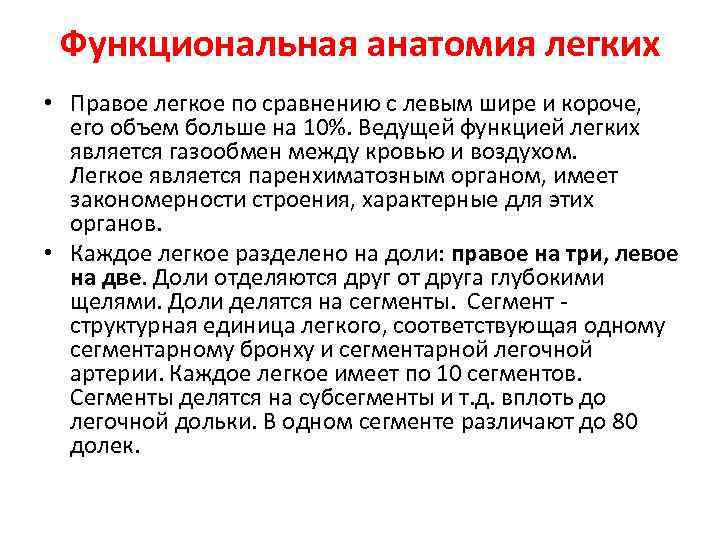 Функциональная анатомия легких

• Правое легкое по сравнению с левым шире и короче, его объем больше на 10%. Ведущей функцией легких является газообмен между кровью и воздухом. Легкое является паренхиматозным органом, имеет закономерности строения, характерные для этих органов.

• Каждое легкое разделено на доли: правое на три, левое на две. Доли отделяются друг от друга глубокими щелями. Доли делятся на сегменты. Сегмент - структурная единица легкого, соответствующая одному сегментарному бронху и сегментарной легочной артерии. Каждое легкое имеет по 10 сегментов. Сегменты делятся на субсегменты и т.д. вплоть до легочной дольки. В одном сегменте различают до 80 долек.